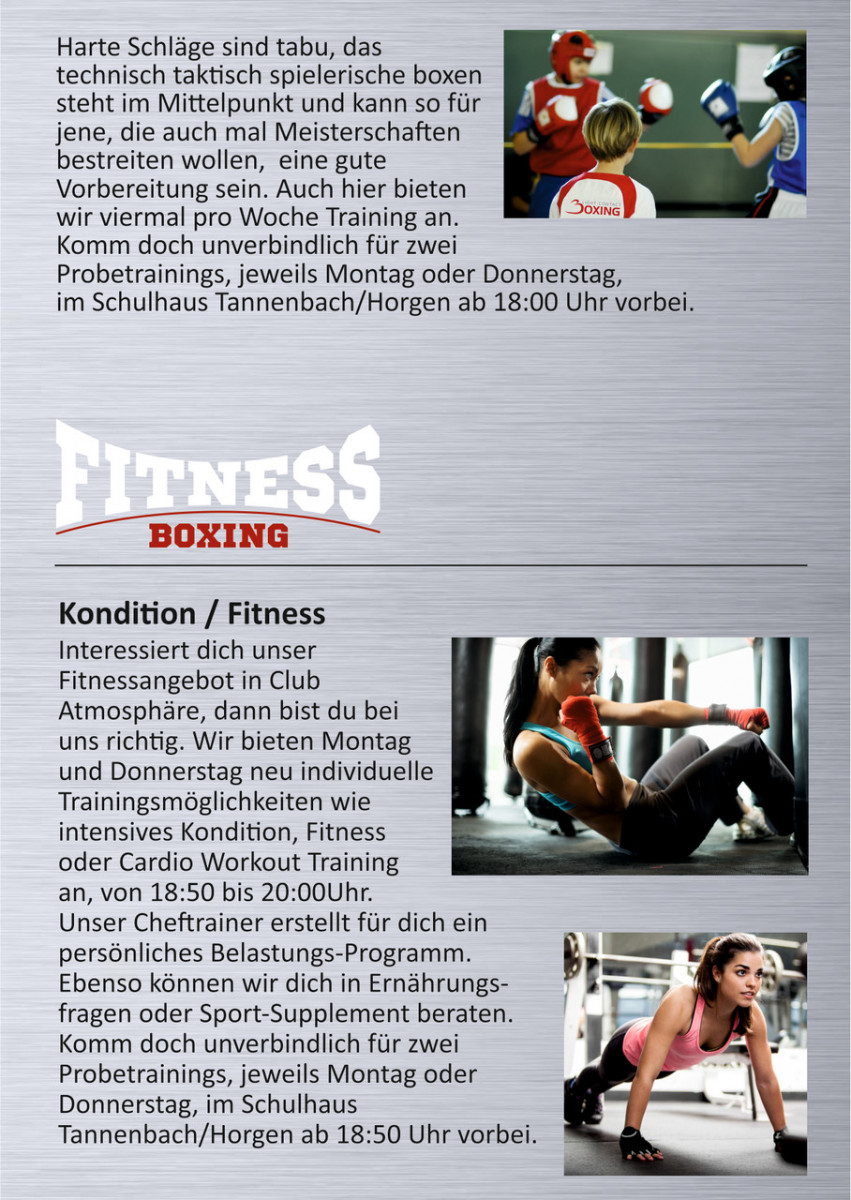 Harte Schläge sind tabu, das technisch taktisch spielerische boxen steht im Mittelpunkt und kann so für jene, die auch mal Meisterschaften bestreiten wollen,  eine gute Vorbereitung sein. Auch hier bieten wir viermal pro Woche Training an. Komm doch unverbindlich für zwei Probetrainings, jeweils Montag oder Donnerstag, im Schulhaus Tannenbach/Horgen ab 18:00 Uhr vorbei.

BOXING

FITNESS
BOXING

Kondition / Fitness

Interessiert dich unser Fitnessangebot in Club Atmosphäre, dann bist du bei uns richtig. Wir bieten Montag und Donnerstag neu individuelle Trainingsmöglichkeiten wie intensives Kondition, Fitness oder Cardio Workout Training an, von 18:50 bis 20:00Uhr. Unser Cheftrainer erstellt für dich ein persönliches Belastungs-Programm. Ebenso können wir dich in Ernährungsfragen oder Sport-Supplement beraten. Komm doch unverbindlich für zwei Probetrainings, jeweils Montag oder Donnerstag, im Schulhaus Tannenbach/Horgen ab 18:50 Uhr vorbei.